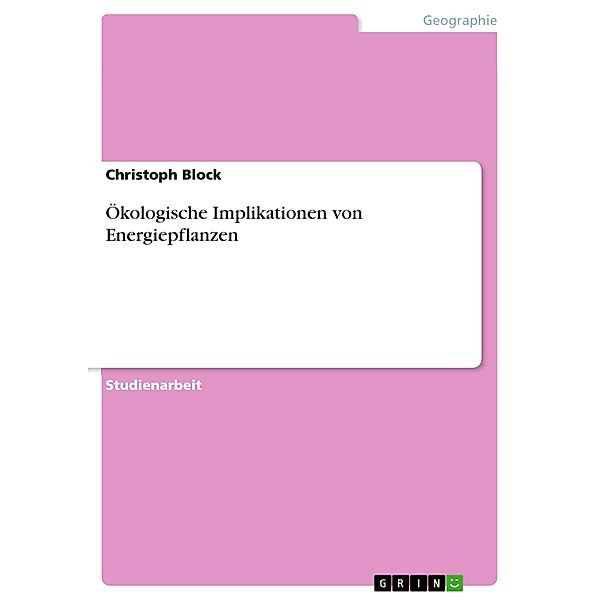 Geographie

Christoph Block

Ökologische Implikationen von Energiepflanzen

Studienarbeit

GRIN